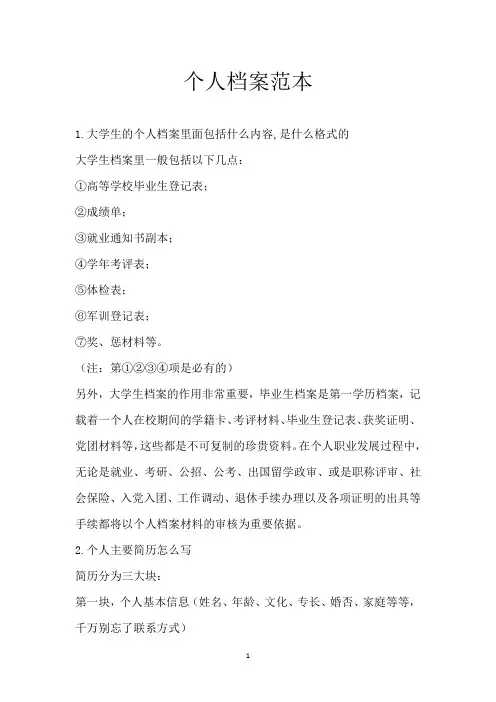 个人档案范本

1.大学生的个人档案里面包括什么内容,是什么格式的

大学生档案里一般包括以下几点：

①高等学校毕业生登记表；

②成绩单；

③就业通知书副本；

④学年考评表；

⑤体检表；

⑥军训登记表；

⑦奖、惩材料等。

（注：第①②③④项是必有的）

另外，大学生档案的作用非常重要，毕业生档案是第一学历档案，记载着一个人在校期间的学籍卡、考评材料、毕业生登记表、获奖证明、党团材料等，这些都是不可复制的珍贵资料。在个人职业发展过程中，无论是就业、考研、公招、公考、出国留学政审、或是职称评审、社会保险、入党入团、工作调动、退休手续办理以及各项证明的出具等手续都将以个人档案材料的审核为重要依据。

2.个人主要简历怎么写

简历分为三大块：

第一块，个人基本信息（姓名、年龄、文化、专长、婚否、家庭等等，千万别忘了联系方式）

1